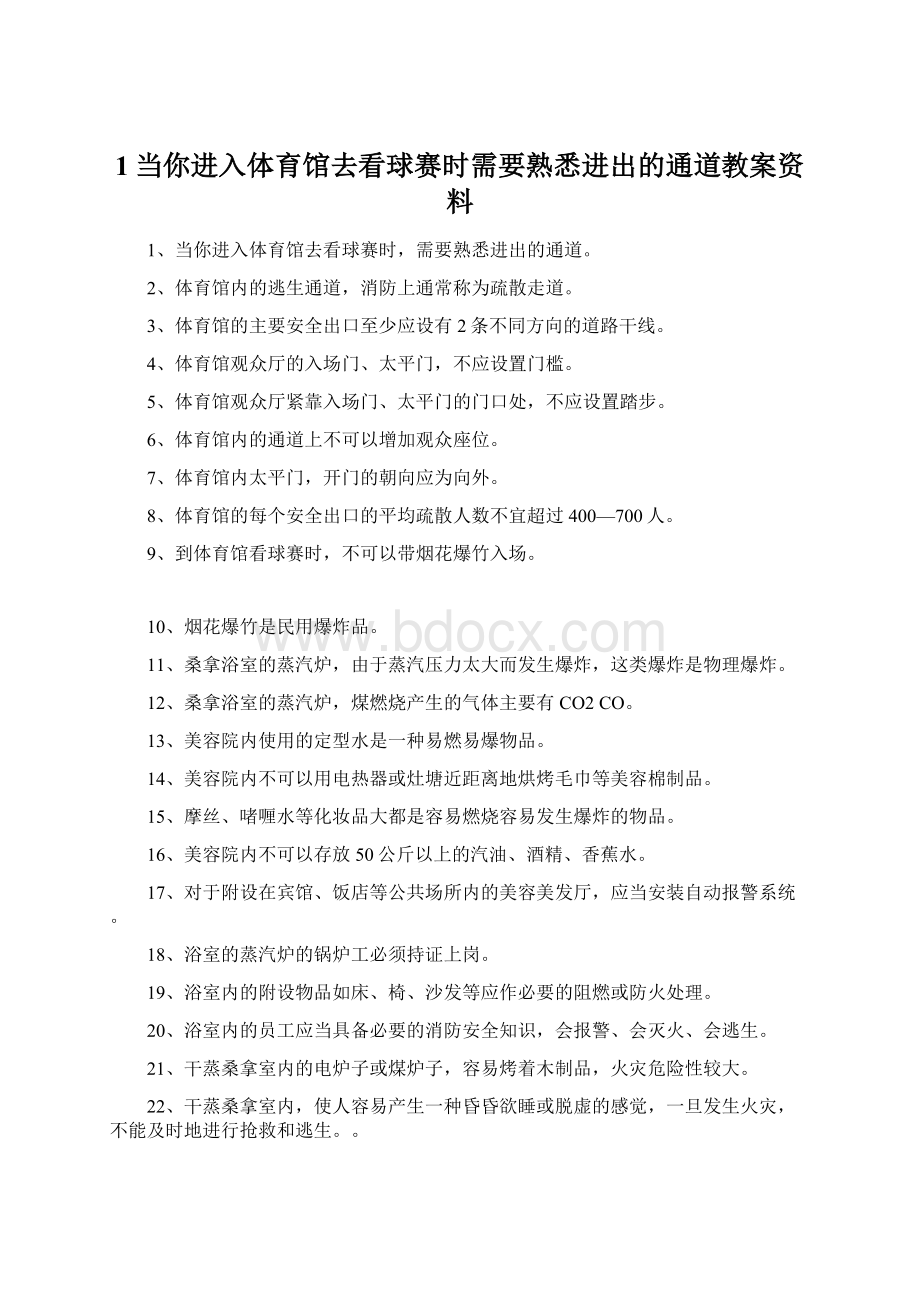 1 当你进入体育馆去看球赛时需要熟悉进出的通道教案资料

1、当你进入体育馆去看球赛时，需要熟悉进出的通道。

2、体育馆内的逃生通道，消防上通常称为疏散走道。

3、体育馆的主要安全出口至少应设有 2 条不同方向的道路干线。

4、体育馆观众厅的入场门、太平门，不应设置门槛。

5、体育馆观众厅紧靠入场门、太平门的门口处，不应设置踏步。

6、体育馆内的通道上不可以增加观众座位。

7、体育馆内太平门，开门的朝向应为向外。

8、体育馆的每个安全出口的平均疏散人数不宜超过 400—700 人。

9、到体育馆看球赛时，不可以带烟花爆竹入场。

www.bdocx.com

10、烟花爆竹是民用爆炸品。

11、桑拿浴室的蒸汽炉，由于蒸汽压力太大而发生爆炸，这类爆炸是物理爆炸。

12、桑拿浴室的蒸汽炉，煤燃烧产生的气体主要有 CO2 CO。

13、美容院内使用的定型水是一种易燃易爆物品。

14、美容院内不可以用电热器或灶塘近距离地烘烤毛巾等美容棉制品。

15、摩丝、啫喱水等化妆品大都是容易燃烧容易发生爆炸的物品。

16、美容院内不可以存放 50 公斤以上的汽油、酒精、香蕉水。

17、对于附设在宾馆、饭店等公共场所内的美容美发厅，应当安装自动报警系统。

18、浴室的蒸汽炉的锅炉工必须持证上岗。

19、浴室内的附设物品如床、椅、沙发等应作必要的阻燃或防火处理。

20、浴室内的员工应当具备必要的消防安全知识，会报警、会灭火、会逃生。

21、干蒸桑拿室内的电炉子或煤炉子，容易烤着木制品，火灾危险性较大。

22、干蒸桑拿室内，使人容易产生一种昏昏欲睡或脱虚的感觉，一旦发生火灾，不能及时地进行抢救和逃生。。